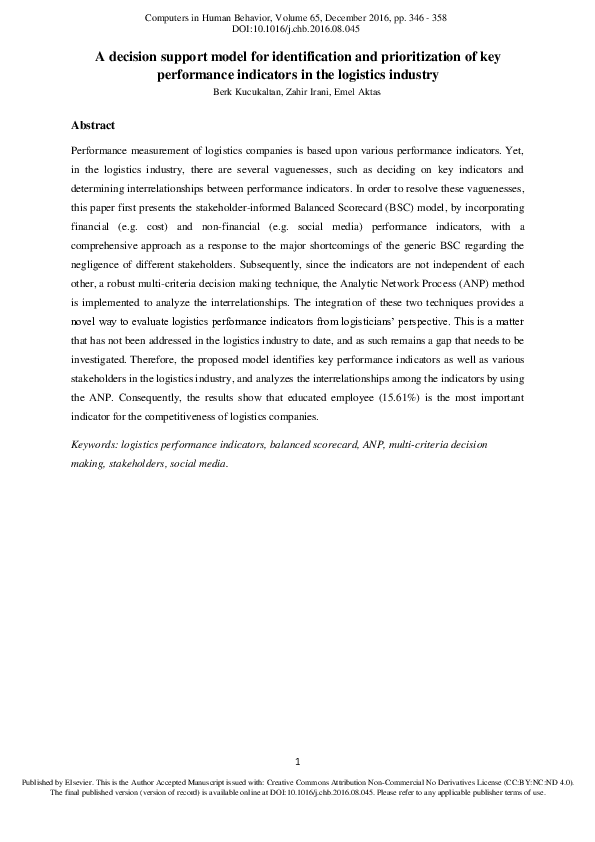 Computers in Human Behavior, Volume 65, December 2016, pp. 346 - 358
DOI:10.1016/j.chb.2016.08.045

A decision support model for identification and prioritization of key performance indicators in the logistics industry

Berk Kucukaltan, Zahir Irani, Emel Aktas

Abstract

Performance measurement of logistics companies is based upon various performance indicators. Yet, in the logistics industry, there are several vaguenesses, such as deciding on key indicators and determining interrelationships between performance indicators. In order to resolve these vaguenesses, this paper first presents the stakeholder-informed Balanced Scorecard (BSC) model, by incorporating financial (e.g. cost) and non-financial (e.g. social media) performance indicators, with a comprehensive approach as a response to the major shortcomings of the generic BSC regarding the negligence of different stakeholders. Subsequently, since the indicators are not independent of each other, a robust multi-criteria decision making technique, the Analytic Network Process (ANP) method is implemented to analyze the interrelationships. The integration of these two techniques provides a novel way to evaluate logistics performance indicators from logisticians' perspective. This is a matter that has not been addressed in the logistics industry to date, and as such remains a gap that needs to be investigated. Therefore, the proposed model identifies key performance indicators as well as various stakeholders in the logistics industry, and analyzes the interrelationships among the indicators by using the ANP. Consequently, the results show that educated employee (15.61%) is the most important indicator for the competitiveness of logistics companies.

Keywords: logistics performance indicators, balanced scorecard, ANP, multi-criteria decision making, stakeholders, social media.

1

Published by Elsevier. This is the Author Accepted Manuscript issued with: Creative Commons Attribution Non-Commercial No Derivatives License (CC:BY:NC:ND 4.0). The final published version (version of record) is available online at DOI:10.1016/j.chb.2016.08.045. Please refer to any applicable publisher terms of use.